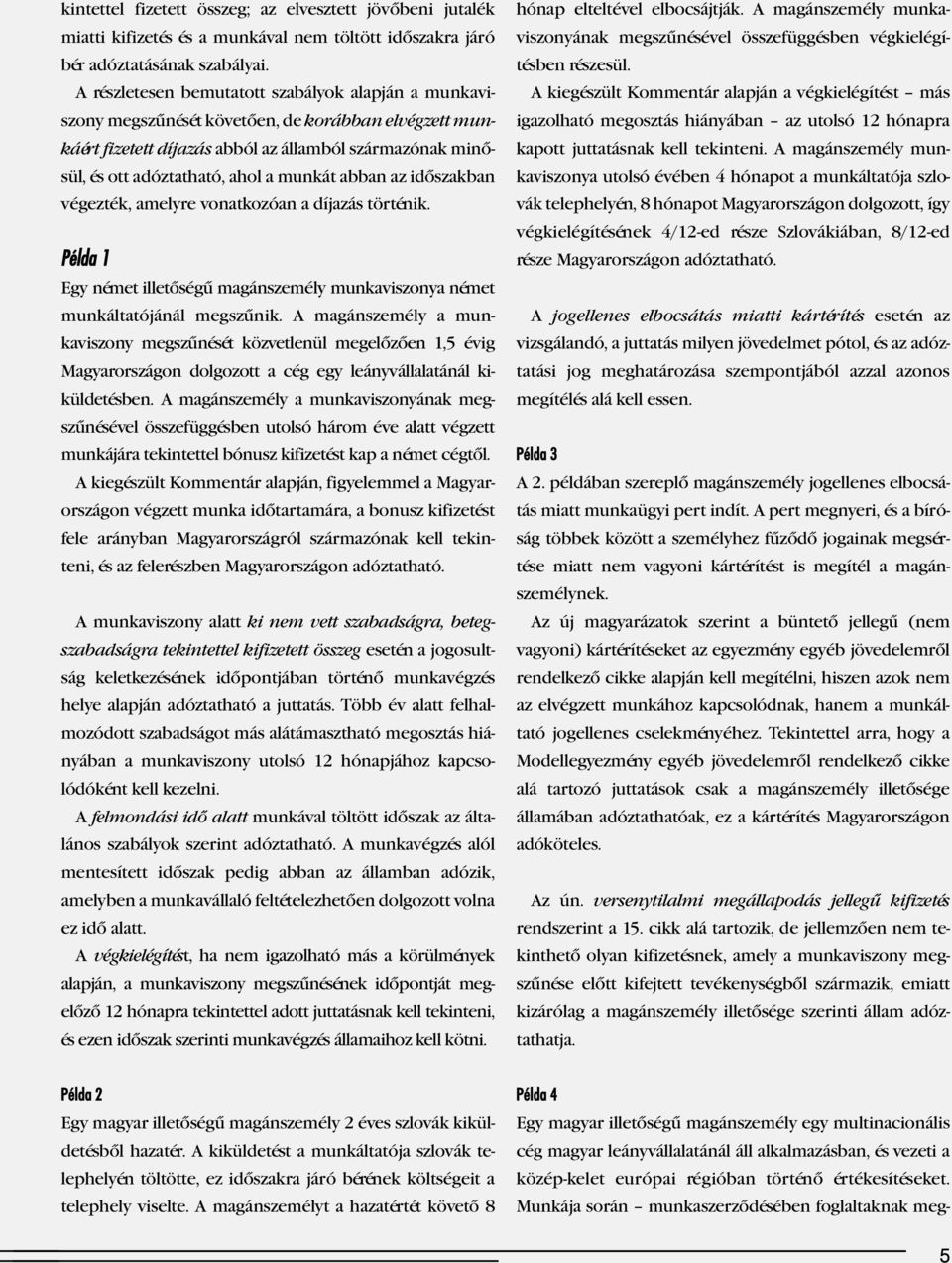 kintettel fizetett összeg; az elvesztett jövőbeni jutalék miatti kifizetés és a munkával nem töltött időszakra járó bér adóztatásának szabályai.

A részletesen bemutatott szabályok alapján a munkaviszony megszűnését követően, de korábban elvégzett munkáért fizetett díjazás abból az államból származónak minősül, és ott adóztatható, ahol a munkát abban az időszakban végezték, amelyre vonatkozóan a díjazás történik.

Példa 1

Egy német illetőségű magánszemély munkaviszonya német munkáltatójánál megszűnik. A magánszemély a munkaviszony megszűnését közvetlenül megelőzően 1,5 évig Magyarországon dolgozott a cég egy leányvállalatánál kiküldetésben. A magánszemély a munkaviszonyának megszűnésével összefüggésben utolsó három éve alatt végzett munkájára tekintettel bónusz kifizetést kap a német cégtől.

A kiegészült Kommentár alapján, figyelemmel a Magyarországon végzett munka időtartamára, a bonusz kifizetést fele arányban Magyarországról származónak kell tekinteni, és az felerészben Magyarországon adóztatható.

A munkaviszony alatt ki nem vett szabadságra, betegszabadságra tekintettel kifizetett összeg esetén a jogosultság keletkezésének időpontjában történő munkavégzés helye alapján adóztatható a juttatás. Több év alatt felhalmozódott szabadságot más alátámasztható megosztás hiányában a munkaviszony utolsó 12 hónapjához kapcsolódóként kell kezelni.

A felmondási idő alatt munkával töltött időszak az általános szabályok szerint adóztatható. A munkavégzés alól mentesített időszak pedig abban az államban adózik, amelyben a munkavállaló feltételezhetően dolgozott volna ez idő alatt.

A végkielégítést, ha nem igazolható más a körülmények alapján, a munkaviszony megszűnésének időpontját megelőző 12 hónapra tekintettel adott juttatásnak kell tekinteni, és ezen időszak szerinti munkavégzés államaihoz kell kötni.

Példa 2

Egy magyar illetőségű magánszemély 2 éves szlovák kiküldetésből hazatér. A kiküldetést a munkáltatója szlovák telephelyén töltötte, ez időszakra járó bérének költségeit a telephely viselte. A magánszemélyt a hazatértét követő 8 hónap elteltével elbocsájtják. A magánszemély munkaviszonyának megszűnésével összefüggésben végkielégítésben részesül.

A kiegészült Kommentár alapján a végkielégítést – más igazolható megosztás hiányában – az utolsó 12 hónapra kapott juttatásnak kell tekinteni. A magánszemély munkaviszonya utolsó évében 4 hónapot a munkáltatója szlovák telephelyén, 8 hónapot Magyarországon dolgozott, így végkielégítésének 4/12-ed része Szlovákiában, 8/12-ed része Magyarországon adóztatható.

A jogellenes elbocsátás miatti kártérítés esetén az vizsgálandó, a juttatás milyen jövedelmet pótol, és az adóztatási jog meghatározása szempontjából azzal azonos megítélés alá kell essen.

Példa 3

A 2. példában szereplő magánszemély jogellenes elbocsátás miatt munkaügyi pert indít. A pert megnyeri, és a bíróság többek között a személyhez fűződő jogainak megsértése miatt nem vagyoni kártérítést is megítél a magánszemélynek.

Az új magyarázatok szerint a büntető jellegű (nem vagyoni) kártérítéseket az egyezmény egyéb jövedelemről rendelkező cikke alapján kell megítélni, hiszen azok nem az elvégzett munkához kapcsolódnak, hanem a munkáltató jogellenes cselekményéhez. Tekintettel arra, hogy a Modellegyezmény egyéb jövedelemről rendelkező cikke alá tartozó juttatások csak a magánszemély illetősége államában adóztathatóak, ez a kártérítés Magyarországon adóköteles.

Az ún. versenytilalmi megállapodás jellegű kifizetés rendszerint a 15. cikk alá tartozik, de jellemzően nem tekinthető olyan kifizetésnek, amely a munkaviszony megszűnése előtt kifejtett tevékenységből származik, emiatt kizárólag a magánszemély illetősége szerinti állam adóztathatja.

Példa 4

Egy magyar illetőségű magánszemély egy multinacionális cég magyar leányvállalatánál áll alkalmazásban, és vezeti a közép-kelet európai régióban történő értékesítéseket. Munkája során – munkaszerződésében foglaltaknak meg-

5